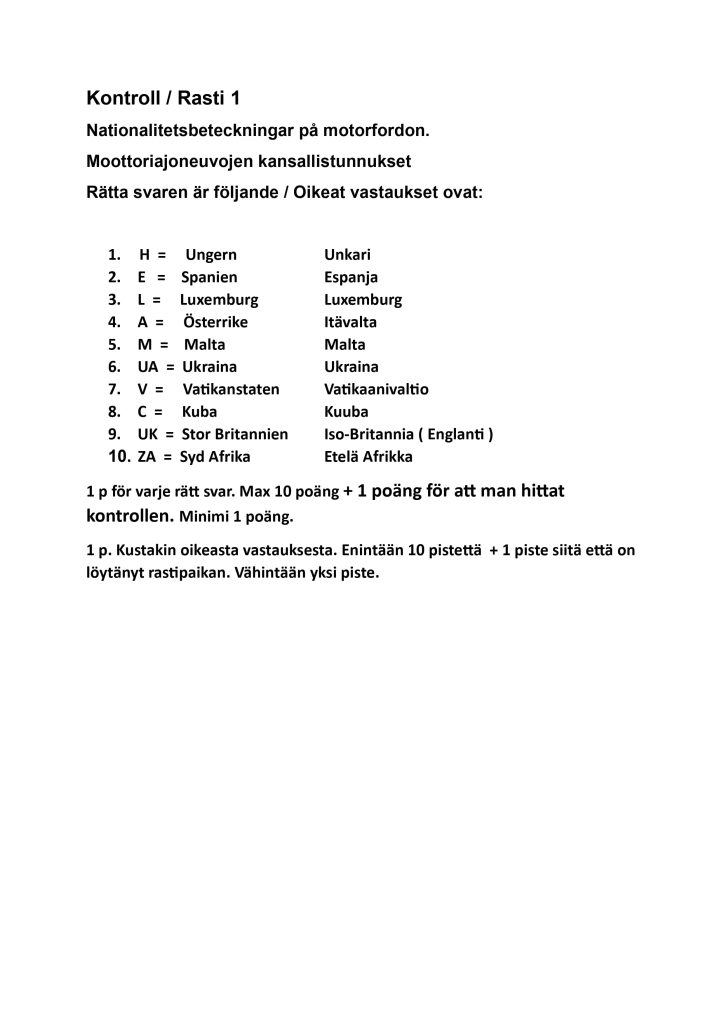 Kontroll / Rasti 1

Nationalitetsbeteckningar på motorfordon.

Moottoriajoneuvojen kansallistunnukset

Rätta svaren är följande / Oikeat vastaukset ovat:

1. H = Ungern Unkari
2. E = Spanien Espanja
3. L = Luxemburg Luxemburg
4. A = Österrike Itävalta
5. M = Malta Malta
6. UA = Ukraina Ukraina
7. V = Vatikanstaten Vatikaanivaltio
8. C = Kuba Kuuba
9. UK = Stor Britannien Iso-Britannia ( Englanti )
10. ZA = Syd Afrika Etelä Afrikka

1 p för varje rätt svar. Max 10 poäng + 1 poäng för att man hittat kontrollen. Minimi 1 poäng.

1 p. Kustakin oikeasta vastauksesta. Enintään 10 pistettä + 1 piste siitä että on löytänyt rastipaikan. Vähintään yksi piste.